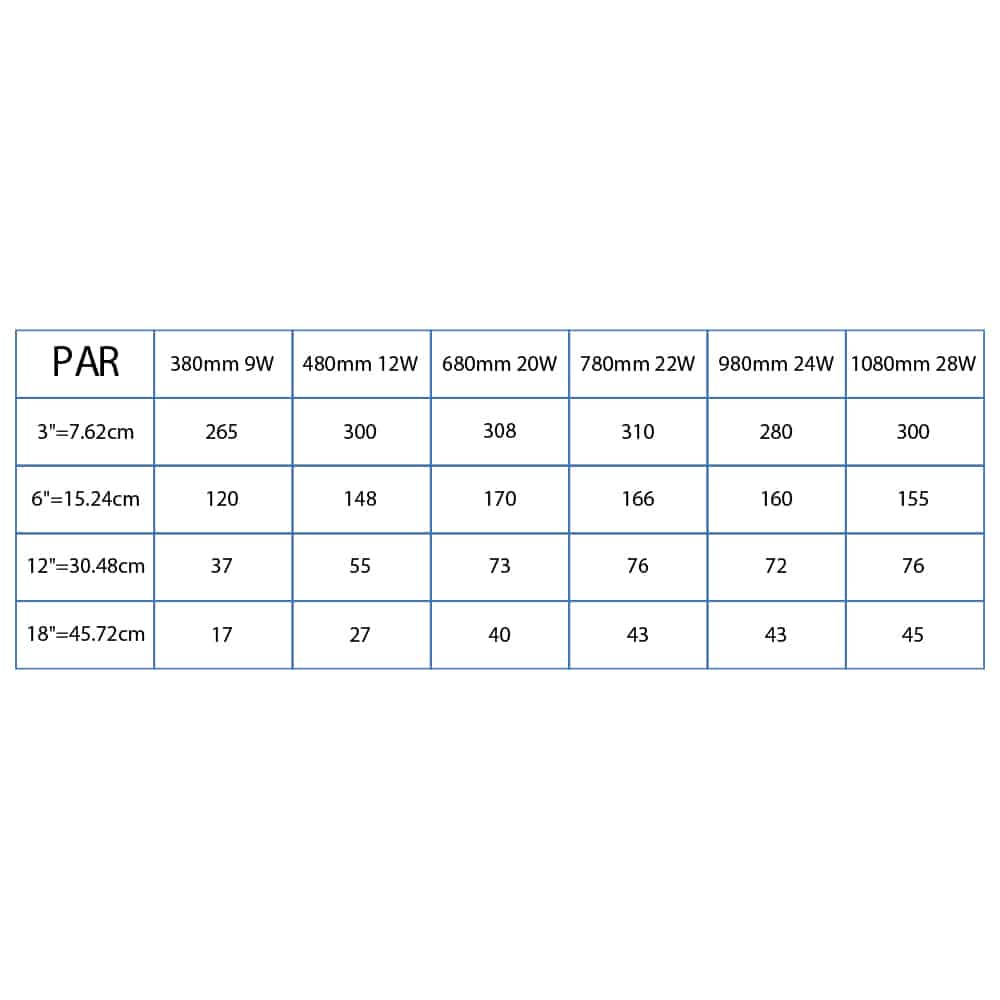 | PAR | 380mm 9W | 480mm 12W | 680mm 20W | 780mm 22W | 980mm 24W | 1080mm 28W |
|---|---|---|---|---|---|---|
| 3"=7.62cm | 265 | 300 | 308 | 310 | 280 | 300 |
| 6"=15.24cm | 120 | 148 | 170 | 166 | 160 | 155 |
| 12"=30.48cm | 37 | 55 | 73 | 76 | 72 | 76 |
| 18"=45.72cm | 17 | 27 | 40 | 43 | 43 | 45 |